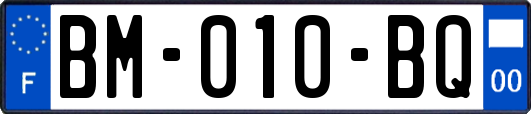 F
BM-010-BQ
00